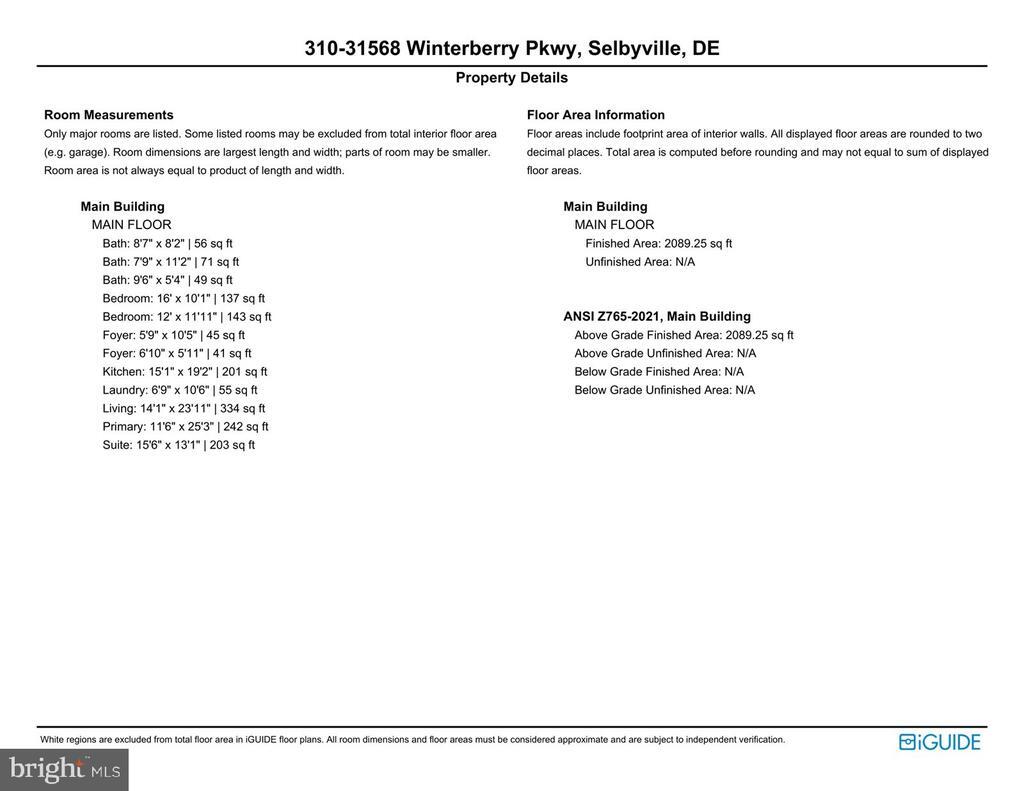 310-31568 Winterberry Pkwy, Selbyville, DE

Property Details

Room Measurements
Only major rooms are listed. Some listed rooms may be excluded from total interior floor area (e.g. garage). Room dimensions are largest length and width; parts of room may be smaller. Room area is not always equal to product of length and width.

Main Building
MAIN FLOOR
Bath: 8'7" x 8'2" | 56 sq ft
Bath: 7'9" x 11'2" | 71 sq ft
Bath: 9'6" x 5'4" | 49 sq ft
Bedroom: 16' x 10'1" | 137 sq ft
Bedroom: 12' x 11'11" | 143 sq ft
Foyer: 5'9" x 10'5" | 45 sq ft
Foyer: 6'10" x 5'11" | 41 sq ft
Kitchen: 15'1" x 19'2" | 201 sq ft
Laundry: 6'9" x 10'6" | 55 sq ft
Living: 14'1" x 23'11" | 334 sq ft
Primary: 11'6" x 25'3" | 242 sq ft
Suite: 15'6" x 13'1" | 203 sq ft

Floor Area Information
Floor areas include footprint area of interior walls. All displayed floor areas are rounded to two decimal places. Total area is computed before rounding and may not equal to sum of displayed floor areas.

Main Building
MAIN FLOOR
Finished Area: 2089.25 sq ft
Unfinished Area: N/A

ANSI Z765-2021, Main Building
Above Grade Finished Area: 2089.25 sq ft
Above Grade Unfinished Area: N/A
Below Grade Finished Area: N/A
Below Grade Unfinished Area: N/A

White regions are excluded from total floor area in iGUIDE floor plans. All room dimensions and floor areas must be considered approximate and are subject to independent verification.

iGUIDE

bright MLS